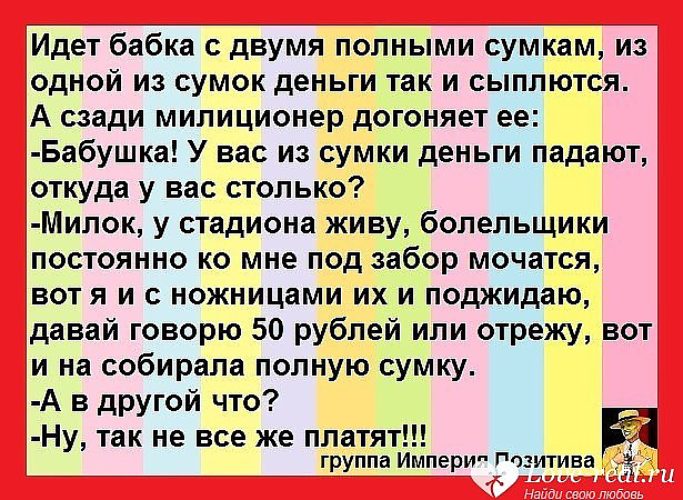 Идет бабка с двумя полными сумкам, из одной из сумок деньги так и сыплются. А сзади милиционер догоняет ее:
-Бабушка! У вас из сумки деньги падают, откуда у вас столько?
-Милок, у стадиона живу, болельщики постоянно ко мне под забор мочатся, вот я и с ножницами их и поджидаю, давай говорю 50 рублей или отрежу, вот и на собирала полную сумку.
-А в другой что?
-Ну, так не все же платят!!!

группа Империя Позитива

Love-real.ru
Найди свою любовь